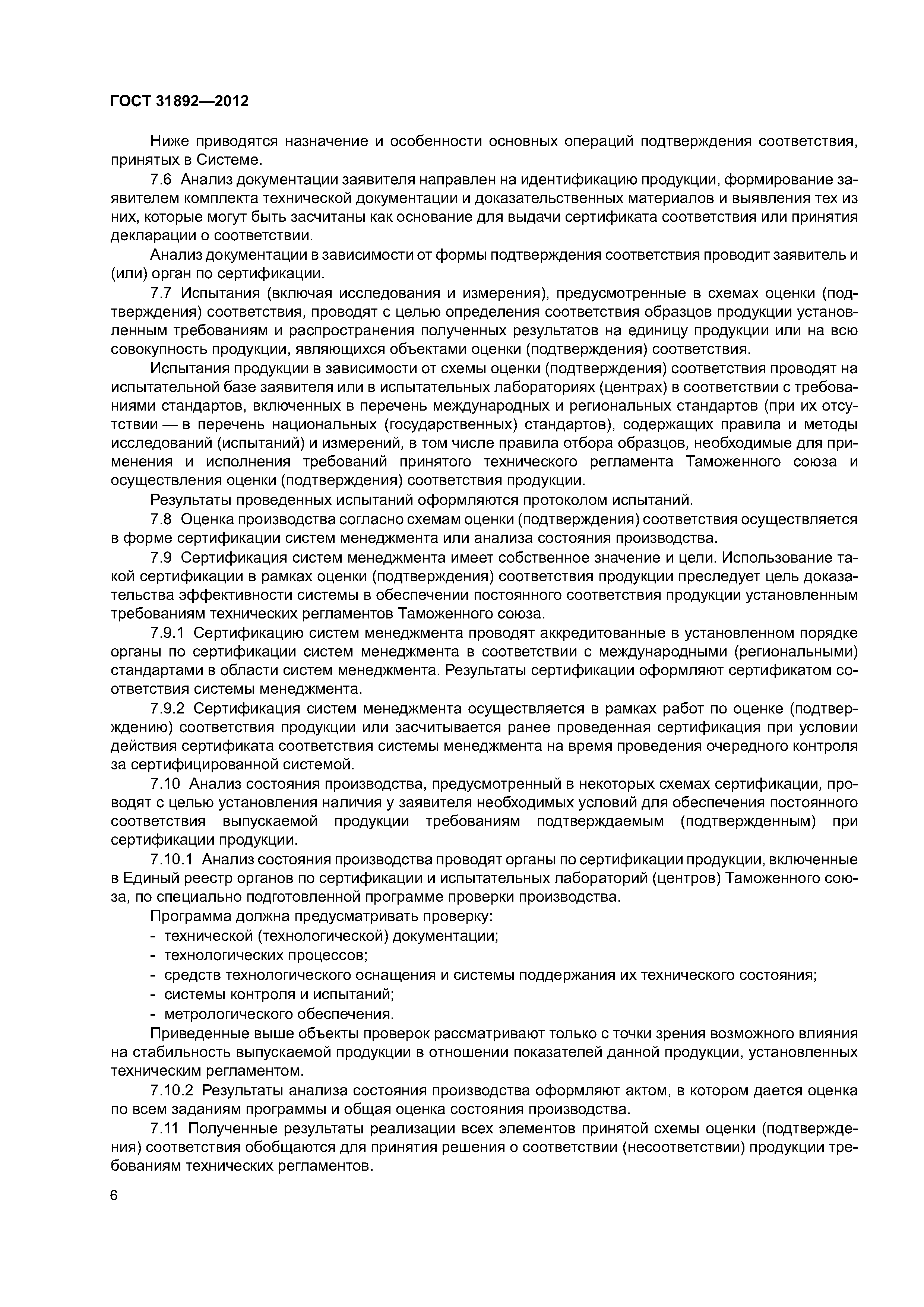 ГОСТ 31892—2012

Ниже приводятся назначение и особенности основных операций подтверждения соответствия, принятых в Системе.

7.6 Анализ документации заявителя направлен на идентификацию продукции, формирование заявителем комплекта технической документации и доказательственных материалов и выявления тех из них, которые могут быть засчитаны как основание для выдачи сертификата соответствия или принятия декларации о соответствии.

Анализ документации в зависимости от формы подтверждения соответствия проводит заявитель и (или) орган по сертификации.

7.7 Испытания (включая исследования и измерения), предусмотренные в схемах оценки (подтверждения) соответствия, проводят с целью определения соответствия образцов продукции установленным требованиям и распространения полученных результатов на единицу продукции или на всю совокупность продукции, являющихся объектами оценки (подтверждения) соответствия.

Испытания продукции в зависимости от схемы оценки (подтверждения) соответствия проводят на испытательной базе заявителя или в испытательных лабораториях (центрах) в соответствии с требованиями стандартов, включенных в перечень международных и региональных стандартов (при их отсутствии — в перечень национальных (государственных) стандартов), содержащих правила и методы исследований (испытаний) и измерений, в том числе правила отбора образцов, необходимые для применения и исполнения требований принятого технического регламента Таможенного союза и осуществления оценки (подтверждения) соответствия продукции.

Результаты проведенных испытаний оформляются протоколом испытаний.

7.8 Оценка производства согласно схемам оценки (подтверждения) соответствия осуществляется в форме сертификации систем менеджмента или анализа состояния производства.

7.9 Сертификация систем менеджмента имеет собственное значение и цели. Использование такой сертификации в рамках оценки (подтверждения) соответствия продукции преследует цель доказательства эффективности системы в обеспечении постоянного соответствия продукции установленным требованиям технических регламентов Таможенного союза.

7.9.1 Сертификацию систем менеджмента проводят аккредитованные в установленном порядке органы по сертификации систем менеджмента в соответствии с международными (региональными) стандартами в области систем менеджмента. Результаты сертификации оформляют сертификатом соответствия системы менеджмента.

7.9.2 Сертификация систем менеджмента осуществляется в рамках работ по оценке (подтверждению) соответствия продукции или засчитывается ранее проведенная сертификация при условии действия сертификата соответствия системы менеджмента на время проведения очередного контроля за сертифицированной системой.

7.10 Анализ состояния производства, предусмотренный в некоторых схемах сертификации, проводят с целью установления наличия у заявителя необходимых условий для обеспечения постоянного соответствия выпускаемой продукции требованиям подтверждаемым (подтвержденным) при сертификации продукции.

7.10.1 Анализ состояния производства проводят органы по сертификации продукции, включенные в Единый реестр органов по сертификации и испытательных лабораторий (центров) Таможенного союза, по специально подготовленной программе проверки производства.

Программа должна предусматривать проверку:
- технической (технологической) документации;
- технологических процессов;
- средств технологического оснащения и системы поддержания их технического состояния;
- системы контроля и испытаний;
- метрологического обеспечения.

Приведенные выше объекты проверок рассматривают только с точки зрения возможного влияния на стабильность выпускаемой продукции в отношении показателей данной продукции, установленных техническим регламентом.

7.10.2 Результаты анализа состояния производства оформляют актом, в котором дается оценка по всем заданиям программы и общая оценка состояния производства.

7.11 Полученные результаты реализации всех элементов принятой схемы оценки (подтверждения) соответствия обобщаются для принятия решения о соответствии (несоответствии) продукции требованиям технических регламентов.

6